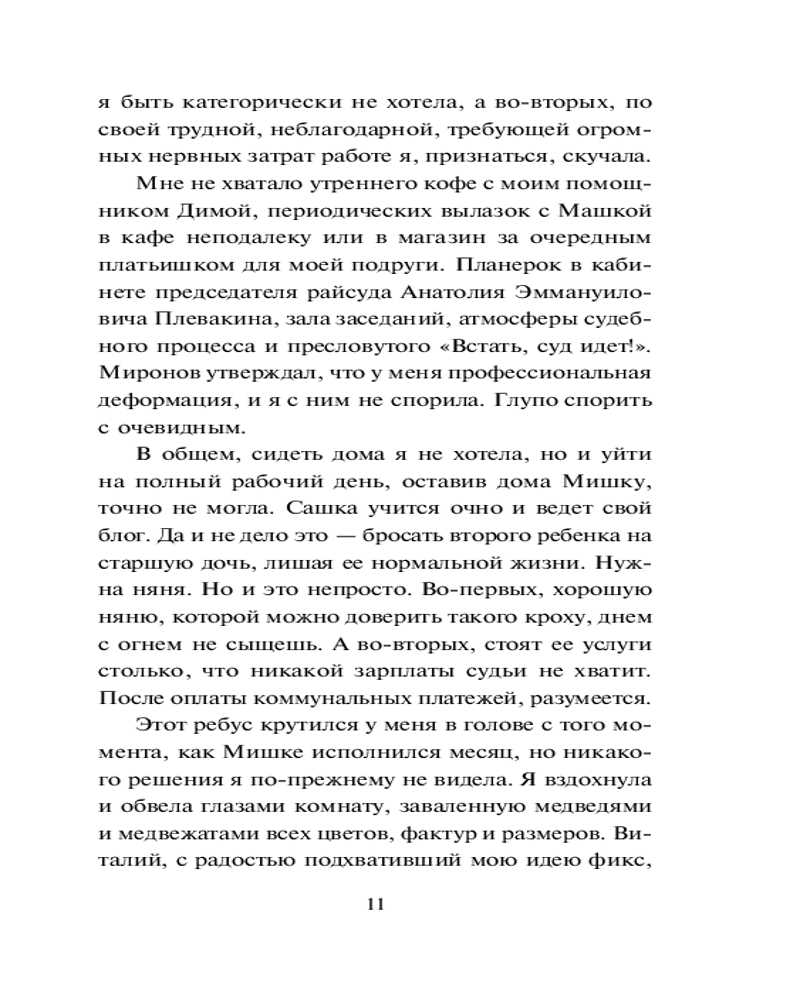 я быть категорически не хотела, а во-вторых, по своей трудной, неблагодарной, требующей огромных нервных затрат работе я, признаться, скучала.

Мне не хватало утреннего кофе с моим помощником Димой, периодических вылазок с Машкой в кафе неподалеку или в магазин за очередным платьишком для моей подруги. Планерок в кабинете председателя райсуда Анатолия Эммануиловича Плевакина, зала заседаний, атмосферы судебного процесса и пресловутого «Встать, суд идет!». Миронов утверждал, что у меня профессиональная деформация, и я с ним не спорила. Глупо спорить с очевидным.

В общем, сидеть дома я не хотела, но и уйти на полный рабочий день, оставив дома Мишку, точно не могла. Сашка учится очно и ведет свой блог. Да и не дело это — бросать второго ребенка на старшую дочь, лишая ее нормальной жизни. Нужна няня. Но и это непросто. Во-первых, хорошую няню, которой можно доверить такого кроху, днем с огнем не сыщешь. А во-вторых, стоят ее услуги столько, что никакой зарплаты судьи не хватит. После оплаты коммунальных платежей, разумеется.

Этот ребус крутился у меня в голове с того момента, как Мишке исполнился месяц, но никакого решения я по-прежнему не видела. Я вздохнула и обвела глазами комнату, заваленную медведями и медвежатами всех цветов, фактур и размеров. Виталий, с радостью подхвативший мою идею фикс,

11